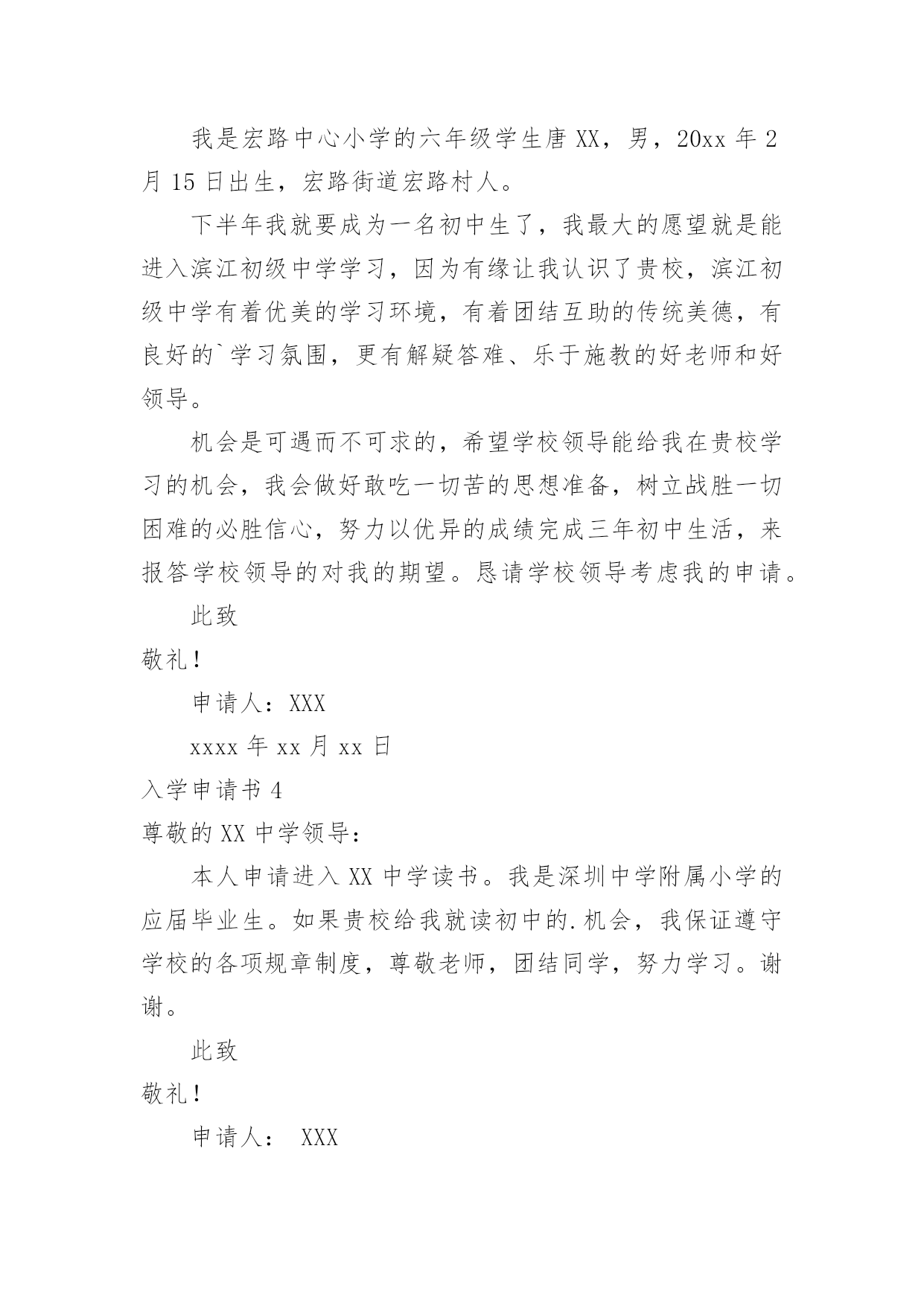 我是宏路中心小学的六年级学生唐XX，男，20xx年2月15日出生，宏路街道宏路村人。

下半年我就要成为一名初中生了，我最大的愿望就是能进入滨江初级中学学习，因为有缘让我认识了贵校，滨江初级中学有着优美的学习环境，有着团结互助的传统美德，有良好的`学习氛围，更有解疑答难、乐于施教的好老师和好领导。

机会是可遇而不可求的，希望学校领导能给我在贵校学习的机会，我会做好敢吃一切苦的思想准备，树立战胜一切困难的必胜信心，努力以优异的成绩完成三年初中生活，来报答学校领导的对我的期望。恳请学校领导考虑我的申请。

此致

敬礼！

申请人：XXX

xxxx年xx月xx日

入学申请书4

尊敬的XX中学领导：

本人申请进入XX中学读书。我是深圳中学附属小学的应届毕业生。如果贵校给我就读初中的.机会，我保证遵守学校的各项规章制度，尊敬老师，团结同学，努力学习。谢谢。

此致

敬礼！

申请人： XXX